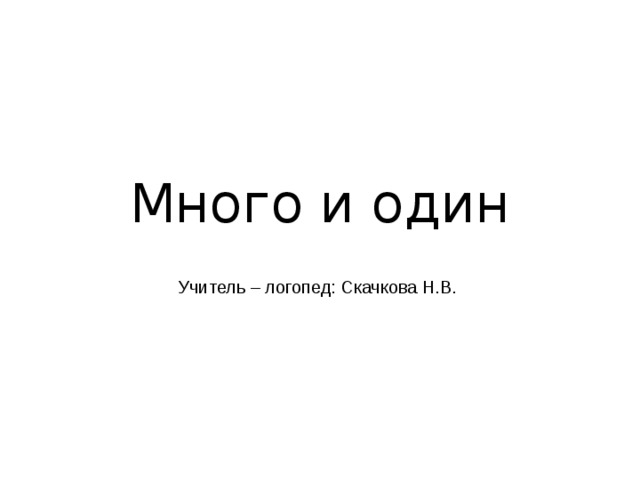 Много и один

Учитель – логопед: Скачкова Н.В.